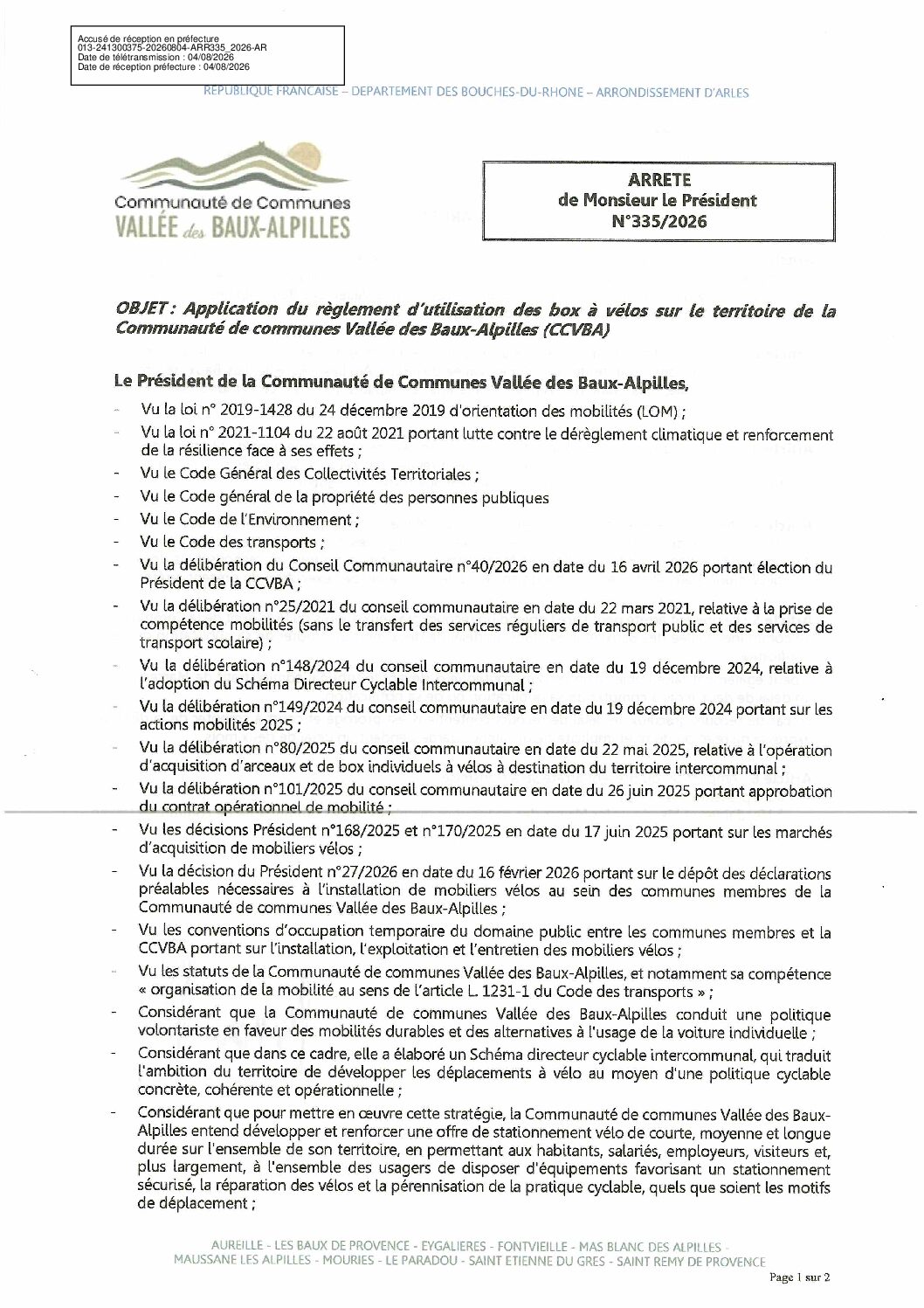 Accusé de réception en préfecture
013-241300375-20260804-ARR335_2026-AR
Date de télétransmission : 04/08/2026
Date de réception préfecture : 04/08/2026

REPUBLIQUE FRANCAISE – DEPARTEMENT DES BOUCHES-DU-RHONE – ARRONDISSEMENT D'ARLES

Communauté de Communes
VALLÉE des BAUX-ALPILLES

ARRETE
de Monsieur le Président
N°335/2026

OBJET : Application du règlement d'utilisation des box à vélos sur le territoire de la Communauté de communes Vallée des Baux-Alpilles (CCVBA)

Le Président de la Communauté de Communes Vallée des Baux-Alpilles,

- Vu la loi n° 2019-1428 du 24 décembre 2019 d'orientation des mobilités (LOM) ;
- Vu la loi n° 2021-1104 du 22 août 2021 portant lutte contre le dérèglement climatique et renforcement de la résilience face à ses effets ;
- Vu le Code Général des Collectivités Territoriales ;
- Vu le Code général de la propriété des personnes publiques
- Vu le Code de l'Environnement ;
- Vu le Code des transports ;
- Vu la délibération du Conseil Communautaire n°40/2026 en date du 16 avril 2026 portant élection du Président de la CCVBA ;
- Vu la délibération n°25/2021 du conseil communautaire en date du 22 mars 2021, relative à la prise de compétence mobilités (sans le transfert des services réguliers de transport public et des services de transport scolaire) ;
- Vu la délibération n°148/2024 du conseil communautaire en date du 19 décembre 2024, relative à l'adoption du Schéma Directeur Cyclable Intercommunal ;
- Vu la délibération n°149/2024 du conseil communautaire en date du 19 décembre 2024 portant sur les actions mobilités 2025 ;
- Vu la délibération n°80/2025 du conseil communautaire en date du 22 mai 2025, relative à l'opération d'acquisition d'arceaux et de box individuels à vélos à destination du territoire intercommunal ;
- Vu la délibération n°101/2025 du conseil communautaire en date du 26 juin 2025 portant approbation du contrat opérationnel de mobilité ;
- Vu les décisions Président n°168/2025 et n°170/2025 en date du 17 juin 2025 portant sur les marchés d'acquisition de mobiliers vélos ;
- Vu la décision du Président n°27/2026 en date du 16 février 2026 portant sur le dépôt des déclarations préalables nécessaires à l'installation de mobiliers vélos au sein des communes membres de la Communauté de communes Vallée des Baux-Alpilles ;
- Vu les conventions d'occupation temporaire du domaine public entre les communes membres et la CCVBA portant sur l'installation, l'exploitation et l'entretien des mobiliers vélos ;
- Vu les statuts de la Communauté de communes Vallée des Baux-Alpilles, et notamment sa compétence « organisation de la mobilité au sens de l'article L. 1231-1 du Code des transports » ;
- Considérant que la Communauté de communes Vallée des Baux-Alpilles conduit une politique volontariste en faveur des mobilités durables et des alternatives à l'usage de la voiture individuelle ;
- Considérant que dans ce cadre, elle a élaboré un Schéma directeur cyclable intercommunal, qui traduit l'ambition du territoire de développer les déplacements à vélo au moyen d'une politique cyclable concrète, cohérente et opérationnelle ;
- Considérant que pour mettre en œuvre cette stratégie, la Communauté de communes Vallée des Baux-Alpilles entend développer et renforcer une offre de stationnement vélo de courte, moyenne et longue durée sur l'ensemble de son territoire, en permettant aux habitants, salariés, employeurs, visiteurs et, plus largement, à l'ensemble des usagers de disposer d'équipements favorisant un stationnement sécurisé, la réparation des vélos et la pérennisation de la pratique cyclable, quels que soient les motifs de déplacement ;

AUREILLE - LES BAUX DE PROVENCE - EYGALIERES - FONTVIEILLE - MAS BLANC DES ALPILLES - MAUSSANE LES ALPILLES - MOURIES - LE PARADOU - SAINT ETIENNE DU GRES - SAINT REMY DE PROVENCE

Page 1 sur 2